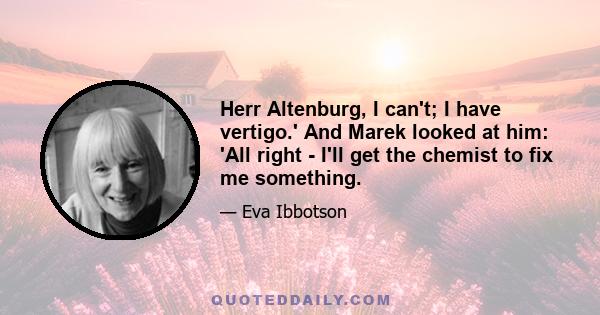 Herr Altenburg, I can't; I have vertigo.' And Marek looked at him: 'All right - I'll get the chemist to fix me something.

— Eva Ibbotson

QUOTEDDAILY.COM